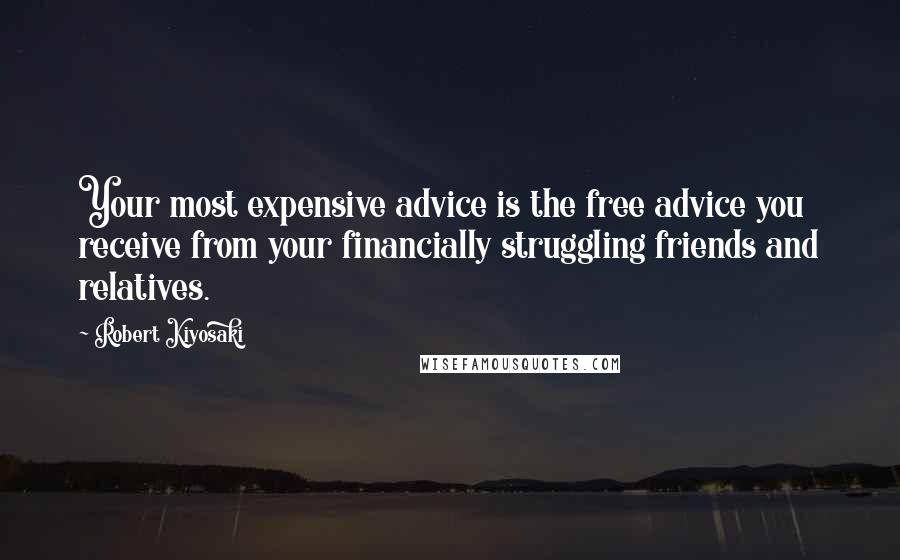 Your most expensive advice is the free advice you receive from your financially struggling friends and relatives.

~ Robert Kiyosaki

WISEFAMOUSQUOTES.COM